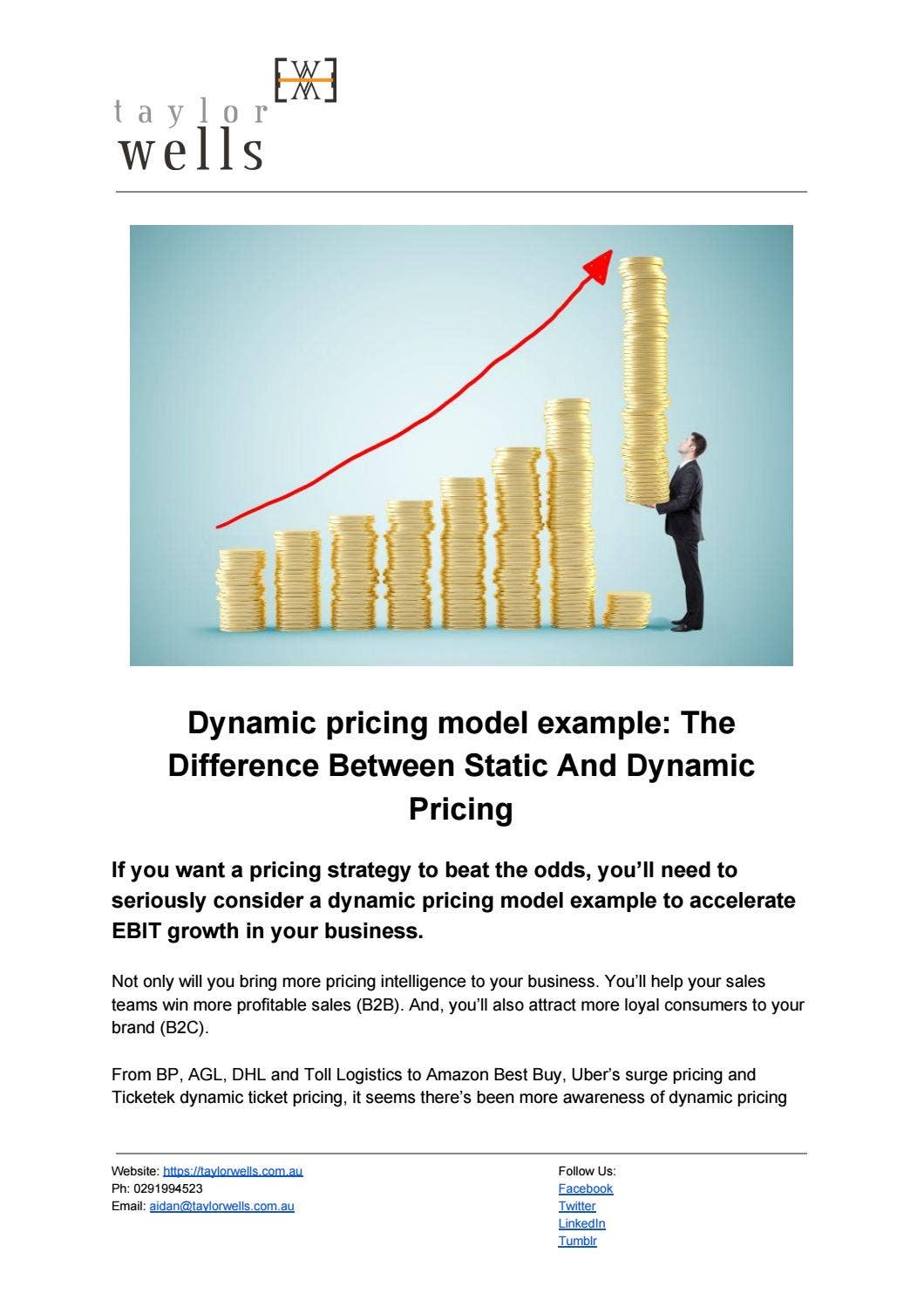 taylor
wells

Dynamic pricing model example: The Difference Between Static And Dynamic Pricing

If you want a pricing strategy to beat the odds, you'll need to seriously consider a dynamic pricing model example to accelerate EBIT growth in your business.

Not only will you bring more pricing intelligence to your business. You'll help your sales teams win more profitable sales (B2B). And, you'll also attract more loyal consumers to your brand (B2C).

From BP, AGL, DHL and Toll Logistics to Amazon Best Buy, Uber's surge pricing and Ticketek dynamic ticket pricing, it seems there's been more awareness of dynamic pricing

Website: https://taylorwells.com.au
Ph: 0291994523
Email: aidan@taylorwells.com.au

Follow Us:
Facebook
Twitter
LinkedIn
Tumblr